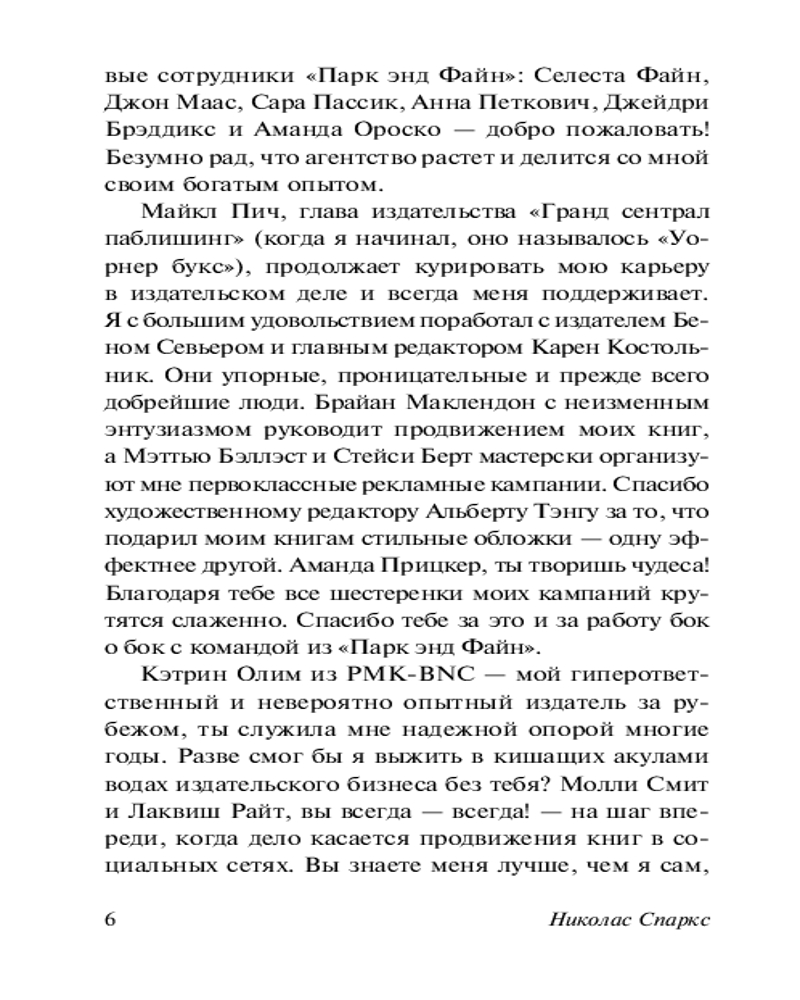 вые сотрудники «Парк энд Файн»: Селеста Файн, Джон Маас, Сара Пассик, Анна Петкович, Джейдри Брэддикс и Аманда Ороско — добро пожаловать! Безумно рад, что агентство растет и делится со мной своим богатым опытом.

Майкл Пич, глава издательства «Гранд сентрал паблишинг» (когда я начинал, оно называлось «Уорнер букс»), продолжает курировать мою карьеру в издательском деле и всегда меня поддерживает. Я с большим удовольствием поработал с издателем Беном Севьером и главным редактором Карен Костольник. Они упорные, проницательные и прежде всего добрейшие люди. Брайан Маклендон с неизменным энтузиазмом руководит продвижением моих книг, а Мэттью Бэллэст и Стейси Берт мастерски организуют мне первоклассные рекламные кампании. Спасибо художественному редактору Альберту Тэнгу за то, что подарил моим книгам стильные обложки — одну эффектнее другой. Аманда Прицкер, ты творишь чудеса! Благодаря тебе все шестеренки моих кампаний крутятся слаженно. Спасибо тебе за это и за работу бок о бок с командой из «Парк энд Файн».

Кэтрин Олим из PMK-BNC — мой гиперответственный и невероятно опытный издатель за рубежом, ты служила мне надежной опорой многие годы. Разве смог бы я выжить в кишащих акулами водах издательского бизнеса без тебя? Молли Смит и Лаквиш Райт, вы всегда — всегда! — на шаг впереди, когда дело касается продвижения книг в социальных сетях. Вы знаете меня лучше, чем я сам,

6 Николас Спаркс